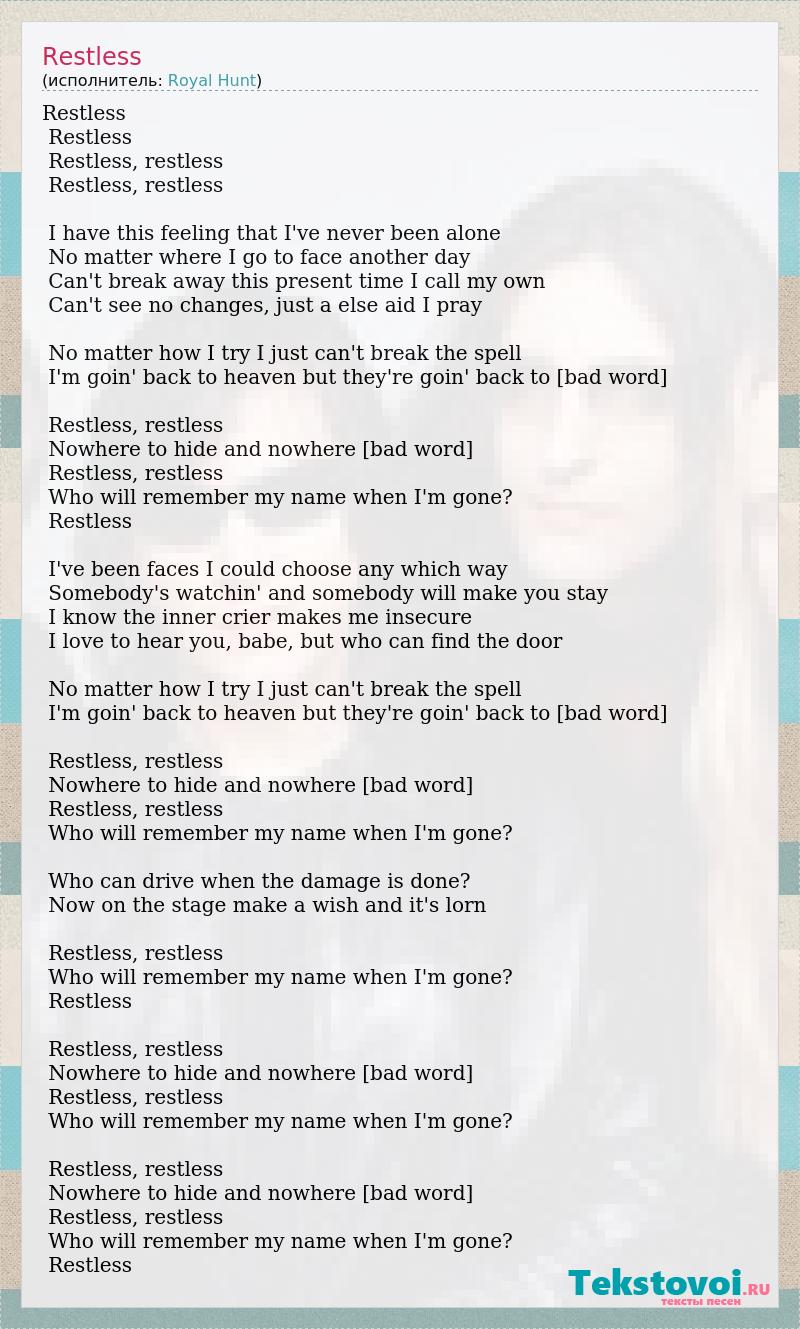 Restless
(исполнитель: Royal Hunt)

Restless
Restless
Restless, restless
Restless, restless

I have this feeling that I've never been alone
No matter where I go to face another day
Can't break away this present time I call my own
Can't see no changes, just a else aid I pray

No matter how I try I just can't break the spell
I'm goin' back to heaven but they're goin' back to [bad word]

Restless, restless
Nowhere to hide and nowhere [bad word]
Restless, restless
Who will remember my name when I'm gone?
Restless

I've been faces I could choose any which way
Somebody's watchin' and somebody will make you stay
I know the inner crier makes me insecure
I love to hear you, babe, but who can find the door

No matter how I try I just can't break the spell
I'm goin' back to heaven but they're goin' back to [bad word]

Restless, restless
Nowhere to hide and nowhere [bad word]
Restless, restless
Who will remember my name when I'm gone?

Who can drive when the damage is done?
Now on the stage make a wish and it's lorn

Restless, restless
Who will remember my name when I'm gone?
Restless

Restless, restless
Nowhere to hide and nowhere [bad word]
Restless, restless
Who will remember my name when I'm gone?

Restless, restless
Nowhere to hide and nowhere [bad word]
Restless, restless
Who will remember my name when I'm gone?
Restless

Tekstovoi.RU
тексты песен